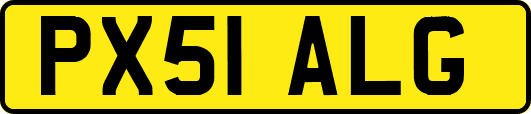 PX51 ALG